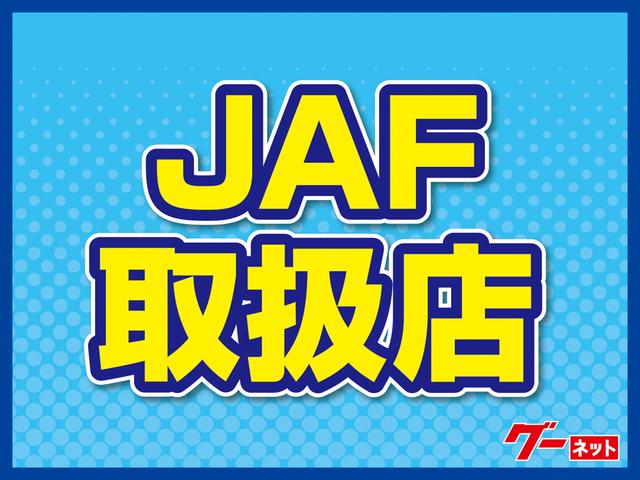 JAF
取扱店

グーネット